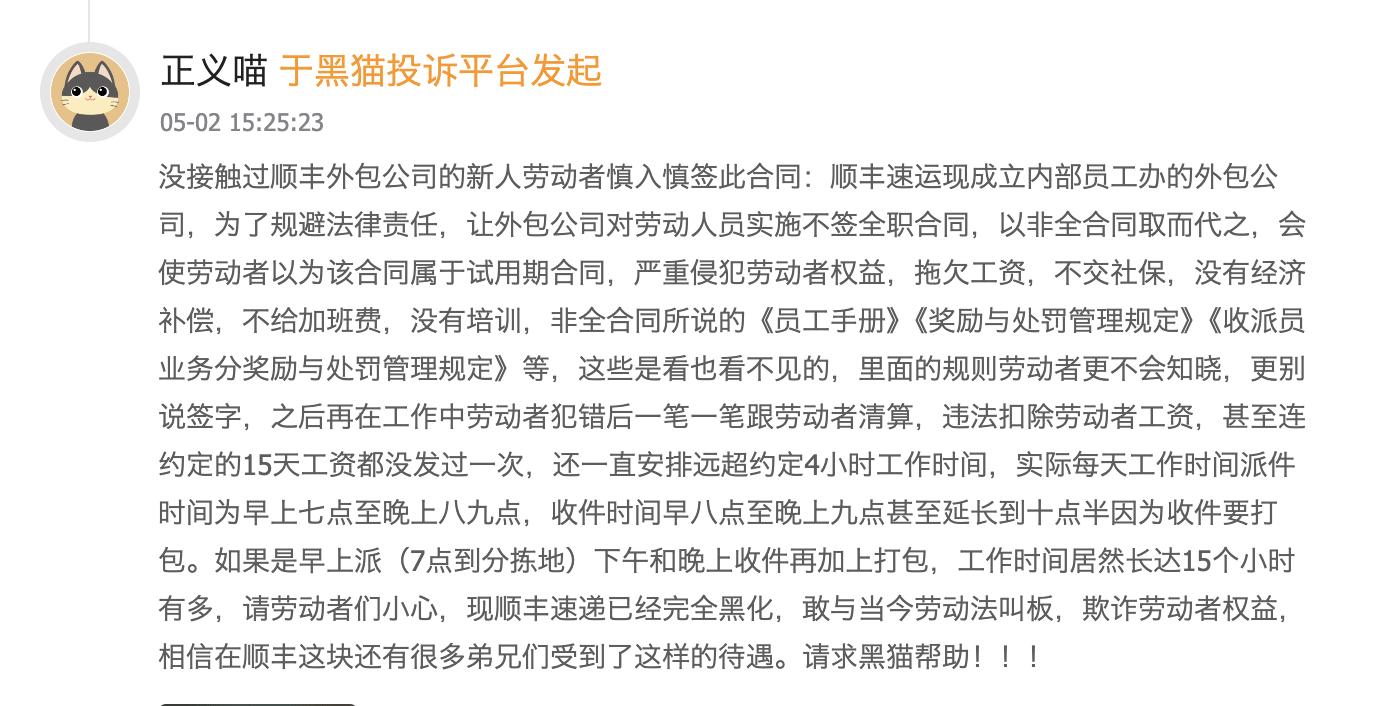 正义喵 于黑猫投诉平台发起
05-02 15:25:23

没接触过顺丰外包公司的新人劳动者慎入慎签此合同：顺丰速运现成立内部员工办的外包公司，为了规避法律责任，让外包公司对劳动人员实施不签全职合同，以非全合同取而代之，会使劳动者以为该合同属于试用期合同，严重侵犯劳动者权益，拖欠工资，不交社保，没有经济补偿，不给加班费，没有培训，非全合同所说的《员工手册》《奖励与处罚管理规定》《收派员业务分奖励与处罚管理规定》等，这些是看也看不见的，里面的规则劳动者更不会知晓，更别说签字，之后再在工作中劳动者犯错后一笔一笔跟劳动者清算，违法扣除劳动者工资，甚至连约定的15天工资都没发过一次，还一直安排远超约定4小时工作时间，实际每天工作时间派件时间为早上七点至晚上八九点，收件时间早八点至晚上九点甚至延长到十点半因为收件要打包。如果是早上派（7点到分拣地）下午和晚上收件再加上打包，工作时间居然长达15个小时有多，请劳动者们小心，现顺丰速递已经完全黑化，敢与当今劳动法叫板，欺诈劳动者权益，相信在顺丰这块还有很多弟兄们受到了这样的待遇。请求黑猫帮助！！！